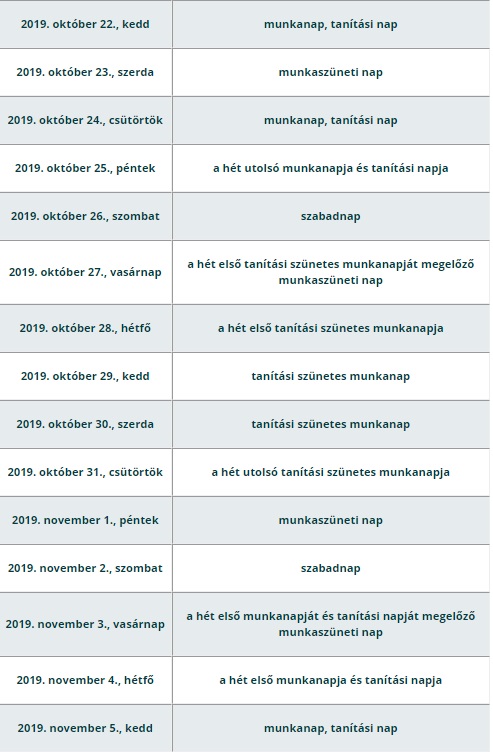 | | |
|---|---|
| 2019. október 22., kedd | munkanap, tanítási nap |
| 2019. október 23., szerda | munkaszüneti nap |
| 2019. október 24., csütörtök | munkanap, tanítási nap |
| 2019. október 25., péntek | a hét utolsó munkanapja és tanítási napja |
| 2019. október 26., szombat | szabadnap |
| 2019. október 27., vasárnap | a hét első tanítási szünetes munkanapját megelőző munkaszüneti nap |
| 2019. október 28., hétfő | a hét első tanítási szünetes munkanapja |
| 2019. október 29., kedd | tanítási szünetes munkanap |
| 2019. október 30., szerda | tanítási szünetes munkanap |
| 2019. október 31., csütörtök | a hét utolsó tanítási szünetes munkanapja |
| 2019. november 1., péntek | munkaszüneti nap |
| 2019. november 2., szombat | szabadnap |
| 2019. november 3., vasárnap | a hét első munkanapját és tanítási napját megelőző munkaszüneti nap |
| 2019. november 4., hétfő | a hét első munkanapja és tanítási napja |
| 2019. november 5., kedd | munkanap, tanítási nap |